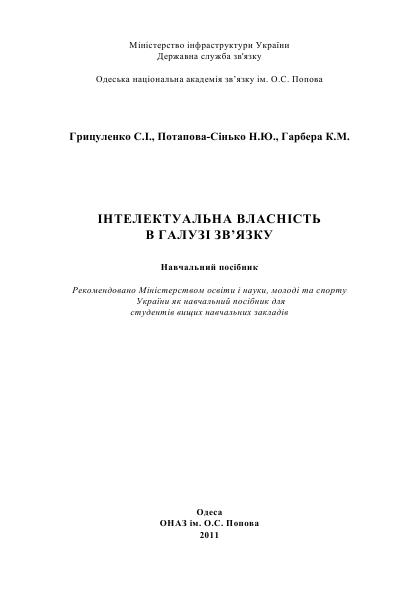 Міністерство інфраструктури України
Державна служба зв'язку

Одеська національна академія зв'язку ім. О.С. Попова

Грицуленко С.І., Потапова-Сінько Н.Ю., Гарбера К.М.

ІНТЕЛЕКТУАЛЬНА ВЛАСНІСТЬ
В ГАЛУЗІ ЗВ'ЯЗКУ

Навчальний посібник

Рекомендовано Міністерством освіти і науки, молоді та спорту України як навчальний посібник для студентів вищих навчальних закладів

Одеса
ОНАЗ ім. О.С. Попова
2011